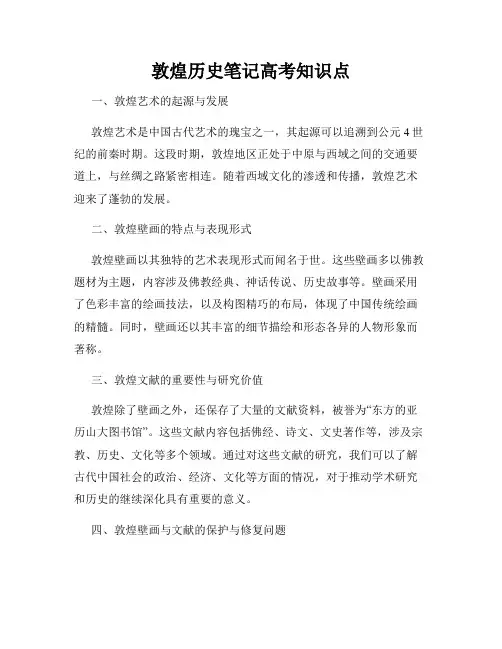 敦煌历史笔记高考知识点

一、敦煌艺术的起源与发展

敦煌艺术是中国古代艺术的瑰宝之一，其起源可以追溯到公元4世纪的前秦时期。这段时期，敦煌地区正处于中原与西域之间的交通要道上，与丝绸之路紧密相连。随着西域文化的渗透和传播，敦煌艺术迎来了蓬勃的发展。

二、敦煌壁画的特点与表现形式

敦煌壁画以其独特的艺术表现形式而闻名于世。这些壁画多以佛教题材为主题，内容涉及佛教经典、神话传说、历史故事等。壁画采用了色彩丰富的绘画技法，以及构图精巧的布局，体现了中国传统绘画的精髓。同时，壁画还以其丰富的细节描绘和形态各异的人物形象而著称。

三、敦煌文献的重要性与研究价值

敦煌除了壁画之外，还保存了大量的文献资料，被誉为“东方的亚历山大图书馆”。这些文献内容包括佛经、诗文、文史著作等，涉及宗教、历史、文化等多个领域。通过对这些文献的研究，我们可以了解古代中国社会的政治、经济、文化等方面的情况，对于推动学术研究和历史的继续深化具有重要的意义。

四、敦煌壁画与文献的保护与修复问题